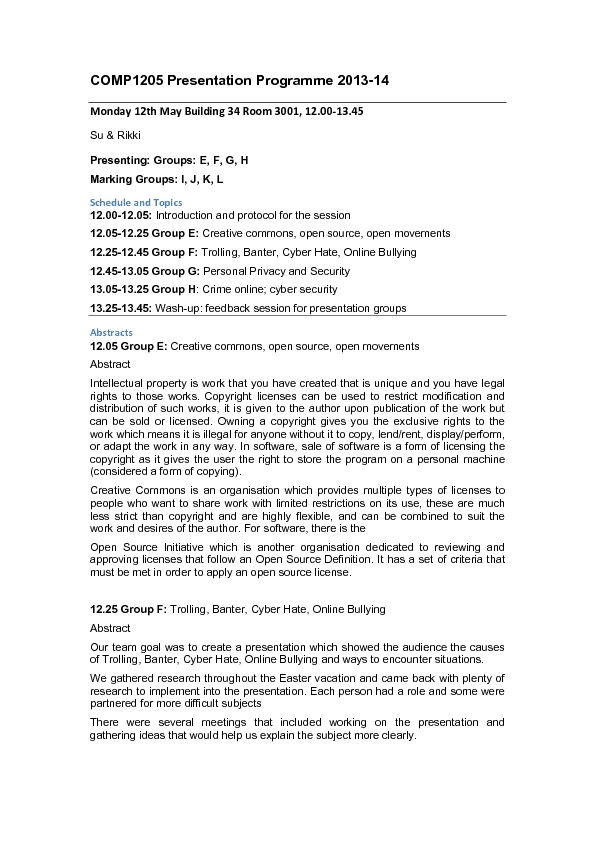 COMP1205 Presentation Programme 2013-14

Monday 12th May Building 34 Room 3001, 12.00-13.45

Su & Rikki

Presenting: Groups: E, F, G, H

Marking Groups: I, J, K, L

Schedule and Topics

12.00-12.05: Introduction and protocol for the session

12.05-12.25 Group E: Creative commons, open source, open movements

12.25-12.45 Group F: Trolling, Banter, Cyber Hate, Online Bullying

12.45-13.05 Group G: Personal Privacy and Security

13.05-13.25 Group H: Crime online; cyber security

13.25-13.45: Wash-up: feedback session for presentation groups

Abstracts

12.05 Group E: Creative commons, open source, open movements

Abstract

Intellectual property is work that you have created that is unique and you have legal rights to those works. Copyright licenses can be used to restrict modification and distribution of such works, it is given to the author upon publication of the work but can be sold or licensed. Owning a copyright gives you the exclusive rights to the work which means it is illegal for anyone without it to copy, lend/rent, display/perform, or adapt the work in any way. In software, sale of software is a form of licensing the copyright as it gives the user the right to store the program on a personal machine (considered a form of copying).

Creative Commons is an organisation which provides multiple types of licenses to people who want to share work with limited restrictions on its use, these are much less strict than copyright and are highly flexible, and can be combined to suit the work and desires of the author. For software, there is the

Open Source Initiative which is another organisation dedicated to reviewing and approving licenses that follow an Open Source Definition. It has a set of criteria that must be met in order to apply an open source license.

12.25 Group F: Trolling, Banter, Cyber Hate, Online Bullying

Abstract

Our team goal was to create a presentation which showed the audience the causes of Trolling, Banter, Cyber Hate, Online Bullying and ways to encounter situations.

We gathered research throughout the Easter vacation and came back with plenty of research to implement into the presentation. Each person had a role and some were partnered for more difficult subjects

There were several meetings that included working on the presentation and gathering ideas that would help us explain the subject more clearly.